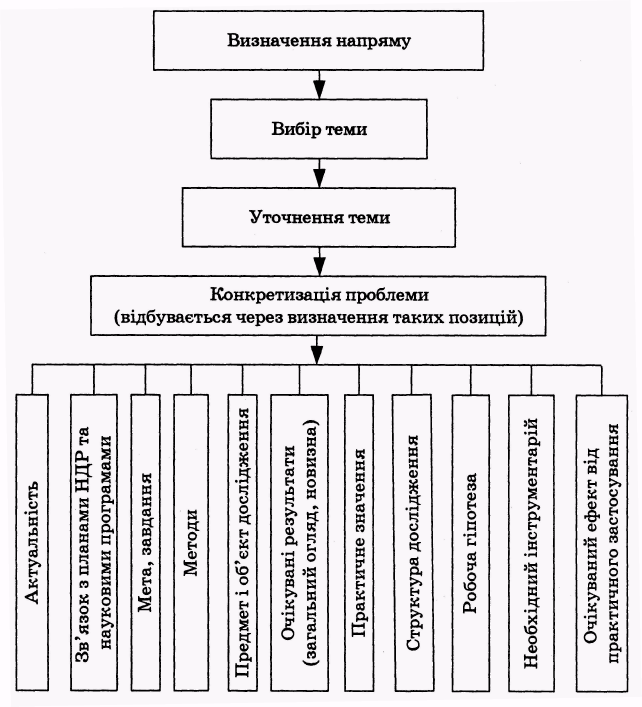 Визначення напряму

Вибір теми

Уточнення теми

Конкретизація проблеми
(відбувається через визначення таких позицій)

Актуальність

Зв'язок з планами НДР та науковими програмами

Мета, завдання

Методи

Предмет і об'єкт дослідження

Очікувані результати (загальний огляд, новизна)

Практичне значення

Структура дослідження

Робоча гіпотеза

Необхідний інструментарій

Очікуваний ефект від практичного застосування